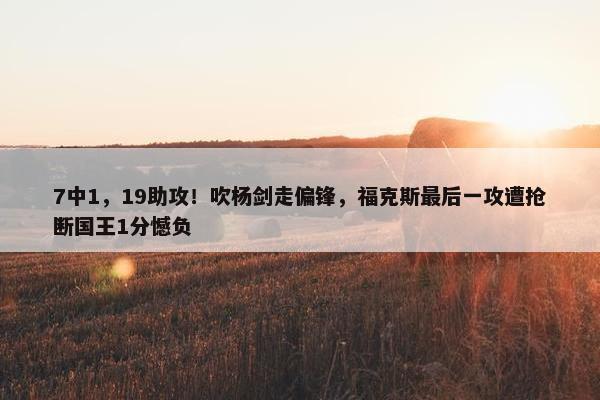 7中1，19助攻！吹杨剑走偏锋，福克斯最后一攻遭抢断国王1分憾负